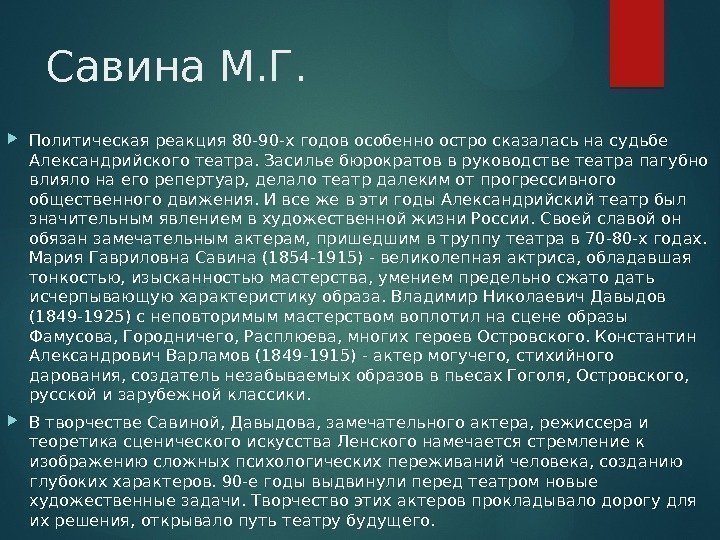 Савина М.Г.

Политическая реакция 80-90-х годов особенно остро сказалась на судьбе Александрийского театра. Засилье бюрократов в руководстве театра пагубно влияло на его репертуар, делало театр далеким от прогрессивного общественного движения. И все же в эти годы Александрийский театр был значительным явлением в художественной жизни России. Своей славой он обязан замечательным актерам, пришедшим в труппу театра в 70-80-х годах. Мария Гавриловна Савина (1854-1915) - великолепная актриса, обладавшая тонкостью, изысканностью мастерства, умением предельно сжато дать исчерпывающую характеристику образа. Владимир Николаевич Давыдов (1849-1925) с неповторимым мастерством воплотил на сцене образы Фамусова, Городничего, Расплюева, многих героев Островского. Константин Александрович Варламов (1849-1915) - актер могучего, стихийного дарования, создатель незабываемых образов в пьесах Гоголя, Островского, русской и зарубежной классики.

В творчестве Савиной, Давыдова, замечательного актера, режиссера и теоретика сценического искусства Ленского намечается стремление к изображению сложных психологических переживаний человека, созданию глубоких характеров. 90-е годы выдвинули перед театром новые художественные задачи. Творчество этих актеров прокладывало дорогу для их решения, открывало путь театру будущего.